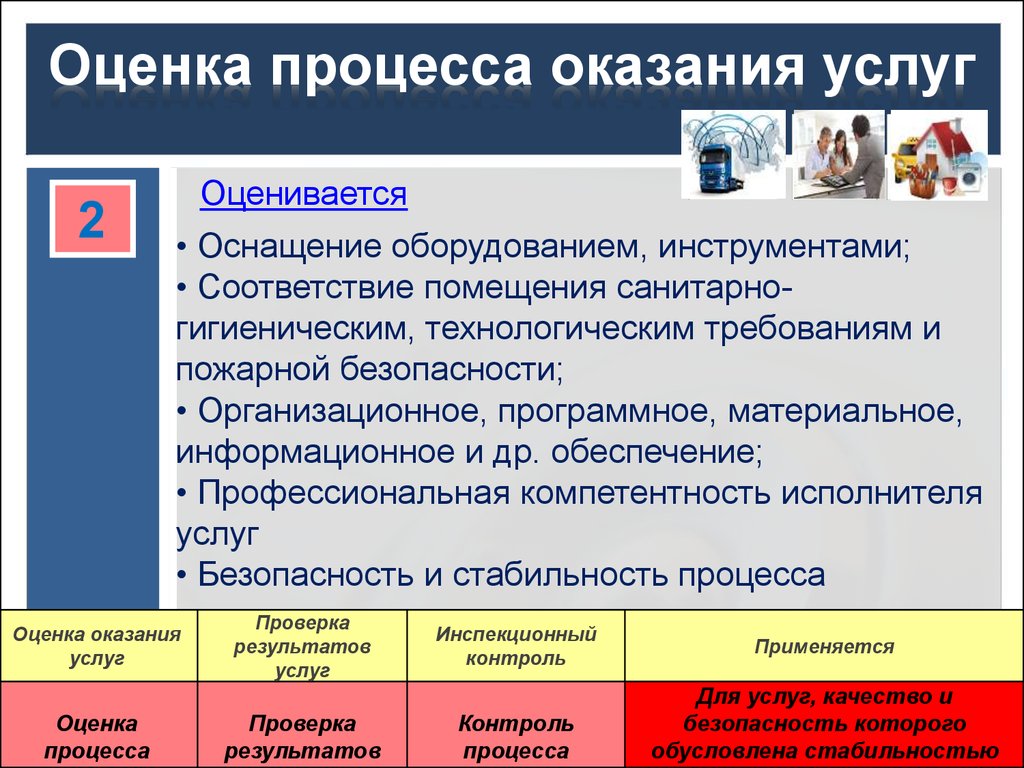 Оценка процесса оказания услуг

2

Оценивается

• Оснащение оборудованием, инструментами;
• Соответствие помещения санитарно-гигиеническим, технологическим требованиям и пожарной безопасности;
• Организационное, программное, материальное, информационное и др. обеспечение;
• Профессиональная компетентность исполнителя услуг
• Безопасность и стабильность процесса

| Оценка оказания услуг | Проверка результатов услуг | Инспекционный контроль | Применяется |
|---|---|---|---|
| Оценка процесса | Проверка результатов | Контроль процесса | Для услуг, качество и безопасность которого обусловлена стабильностью |